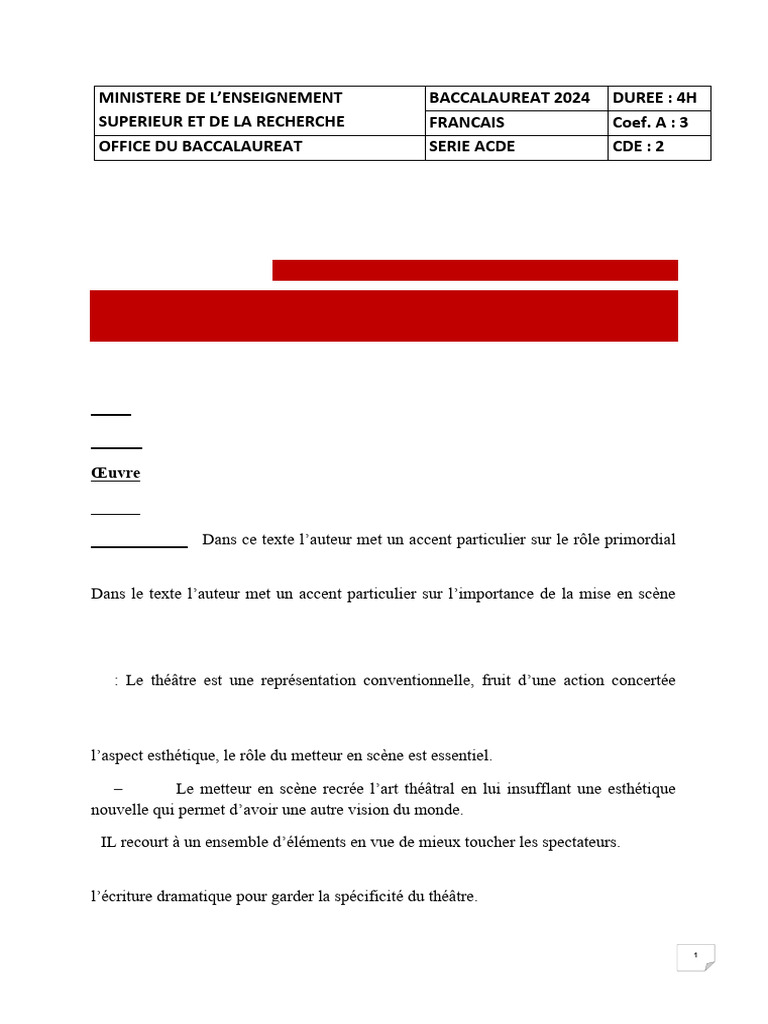 | MINISTERE DE L'ENSEIGNEMENT SUPERIEUR ET DE LA RECHERCHE | BACCALAUREAT 2024 | DUREE : 4H |
|---|---|---|
| | FRANCAIS | Coef. A : 3 |
| OFFICE DU BACCALAUREAT | SERIE ACDE | CDE : 2 |

Œuvre

Dans ce texte l'auteur met un accent particulier sur le rôle primordial

Dans le texte l'auteur met un accent particulier sur l'importance de la mise en scène

: Le théâtre est une représentation conventionnelle, fruit d'une action concertée

l'aspect esthétique, le rôle du metteur en scène est essentiel.

– Le metteur en scène recrée l'art théâtral en lui insufflant une esthétique nouvelle qui permet d'avoir une autre vision du monde.

IL recourt à un ensemble d'éléments en vue de mieux toucher les spectateurs.

l'écriture dramatique pour garder la spécificité du théâtre.

1